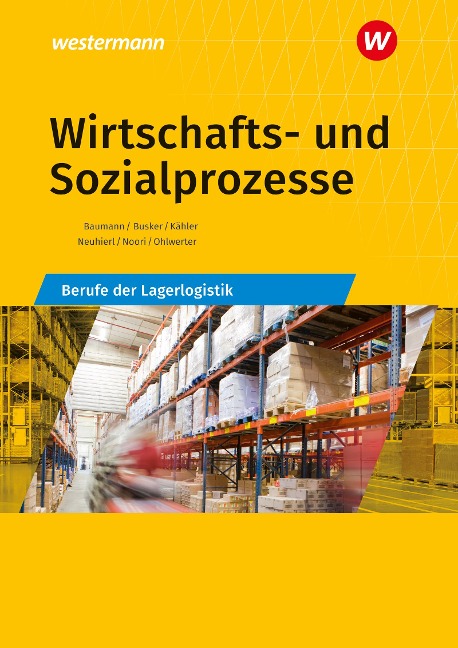 westermann

W

Wirtschafts- und Sozialprozesse

Baumann / Busker / Kähler
Neuhierl / Noori / Ohlwerter

Berufe der Lagerlogistik